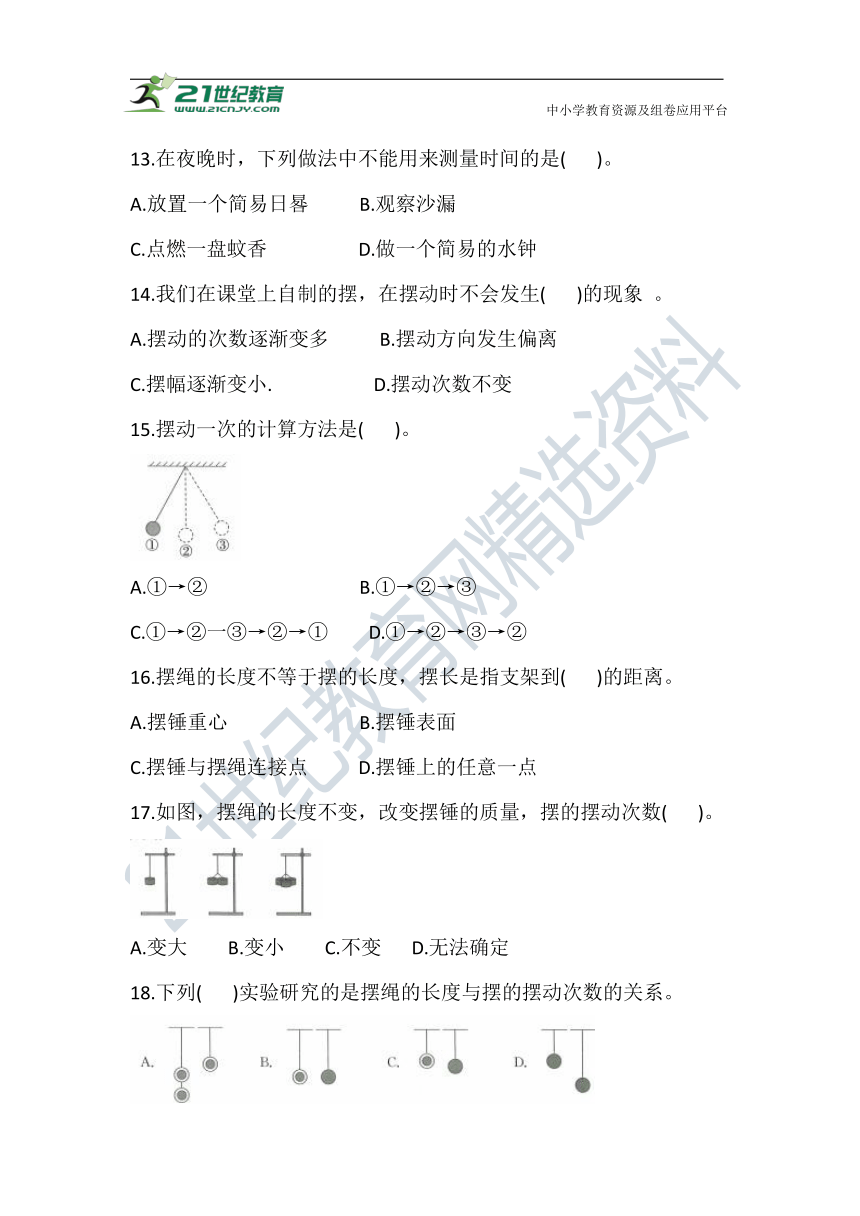 21世纪教育
www.21cnjy.com
中小学教育资源及组卷应用平台

13.在夜晚时，下列做法中不能用来测量时间的是(　　)。

A.放置一个简易日晷　　B.观察沙漏

C.点燃一盘蚊香　　D.做一个简易的水钟

14.我们在课堂上自制的摆，在摆动时不会发生(　　)的现象 。

A.摆动的次数逐渐变多　　B.摆动方向发生偏离

C.摆幅逐渐变小.　　D.摆动次数不变

15.摆动一次的计算方法是(　　)。

①　②　③

A.①→②　　B.①→②→③

C.①→②一③→②→①　　D.①→②→③→②

16.摆绳的长度不等于摆的长度，摆长是指支架到(　　)的距离。

A.摆锤重心　　B.摆锤表面

C.摆锤与摆绳连接点　　D.摆锤上的任意一点

17.如图，摆绳的长度不变，改变摆锤的质量，摆的摆动次数(　　)。

A.变大　B.变小　C.不变　D.无法确定

18.下列(　　)实验研究的是摆绳的长度与摆的摆动次数的关系。

A.　B.　C.　D.

21世纪教育网精选资料